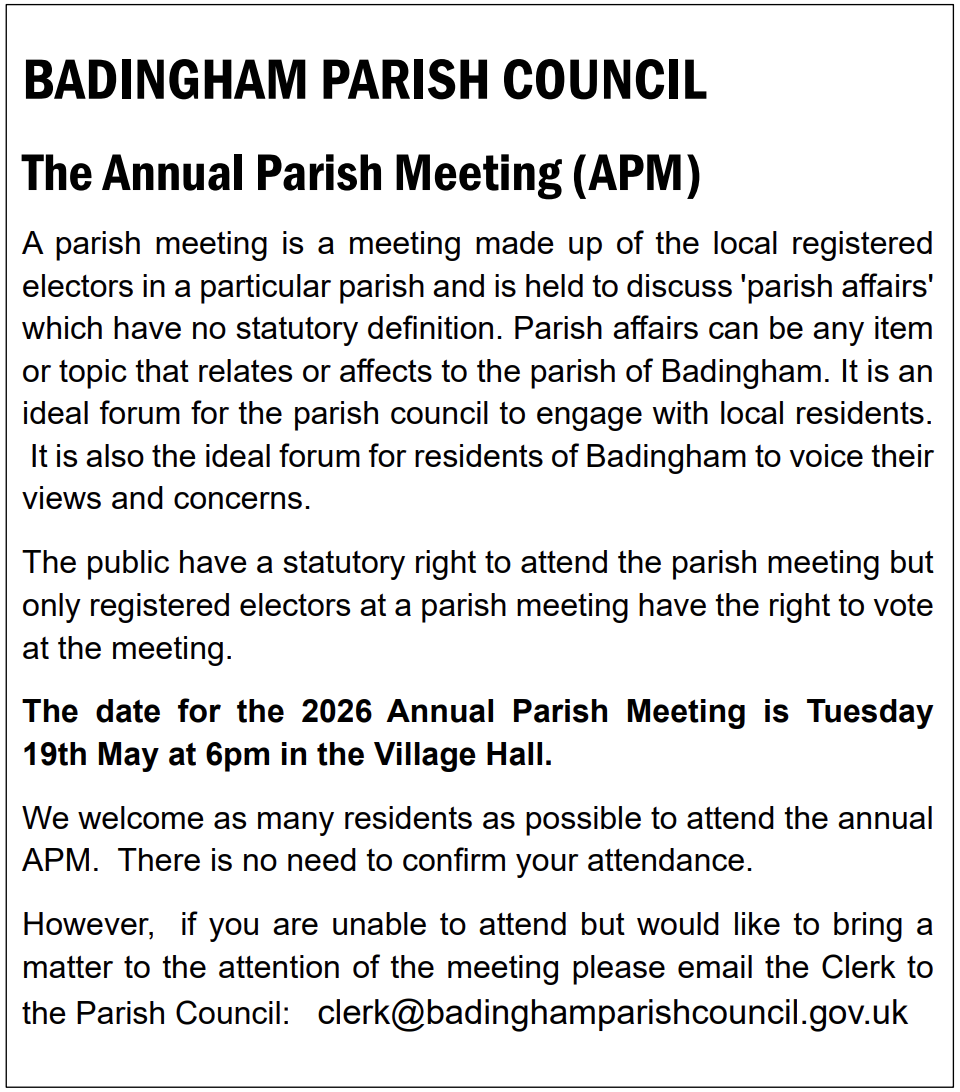 BADINGHAM PARISH COUNCIL

The Annual Parish Meeting (APM)

A parish meeting is a meeting made up of the local registered electors in a particular parish and is held to discuss 'parish affairs' which have no statutory definition. Parish affairs can be any item or topic that relates or affects to the parish of Badingham. It is an ideal forum for the parish council to engage with local residents. It is also the ideal forum for residents of Badingham to voice their views and concerns.

The public have a statutory right to attend the parish meeting but only registered electors at a parish meeting have the right to vote at the meeting.

The date for the 2026 Annual Parish Meeting is Tuesday 19th May at 6pm in the Village Hall.

We welcome as many residents as possible to attend the annual APM. There is no need to confirm your attendance.

However, if you are unable to attend but would like to bring a matter to the attention of the meeting please email the Clerk to the Parish Council: clerk@badinghamparishcouncil.gov.uk